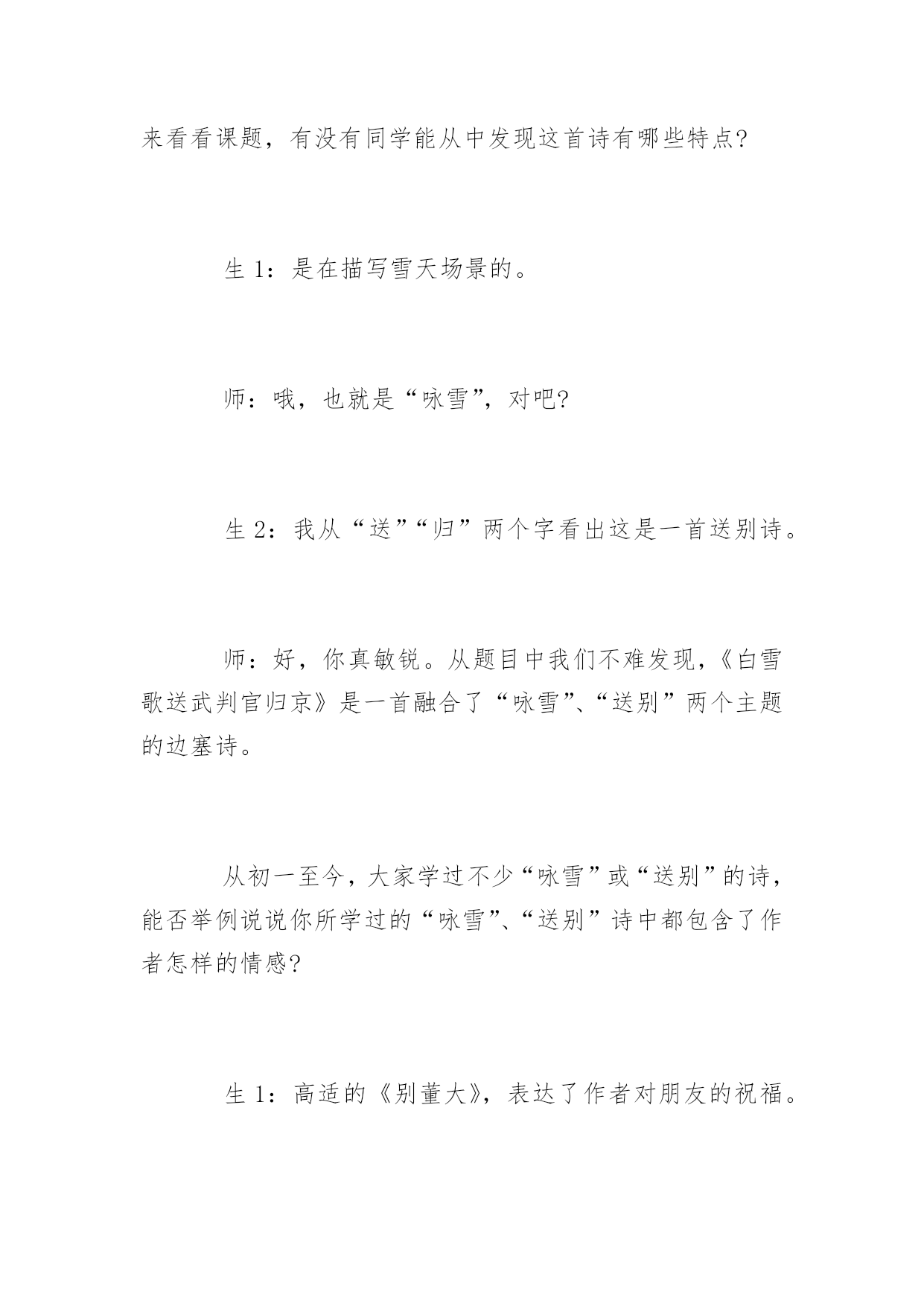 来看看课题，有没有同学能从中发现这首诗有哪些特点?

生 1：是在描写雪天场景的。

师：哦，也就是“咏雪”，对吧?

生 2：我从“送”“归”两个字看出这是一首送别诗。

师：好，你真敏锐。从题目中我们不难发现，《白雪歌送武判官归京》是一首融合了“咏雪”、“送别”两个主题的边塞诗。

从初一至今，大家学过不少“咏雪”或“送别”的诗，能否举例说说你所学过的“咏雪”、“送别”诗中都包含了作者怎样的情感?

生 1：高适的《别董大》，表达了作者对朋友的祝福。